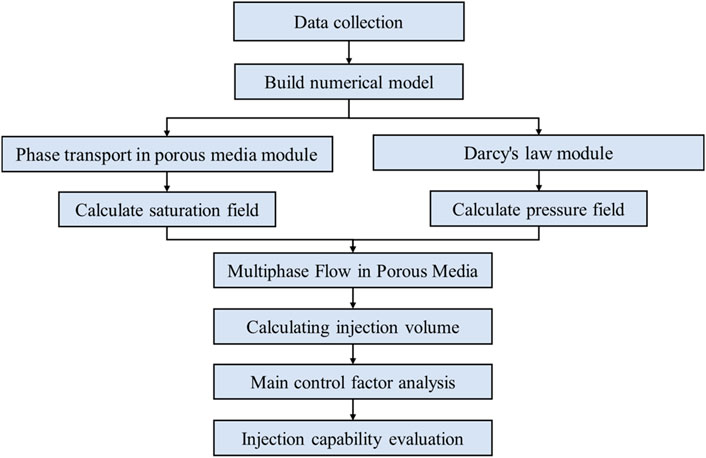 Data collection

Build numerical model

Phase transport in porous media module

Darcy's law module

Calculate saturation field

Calculate pressure field

Multiphase Flow in Porous Media

Calculating injection volume

Main control factor analysis

Injection capability evaluation